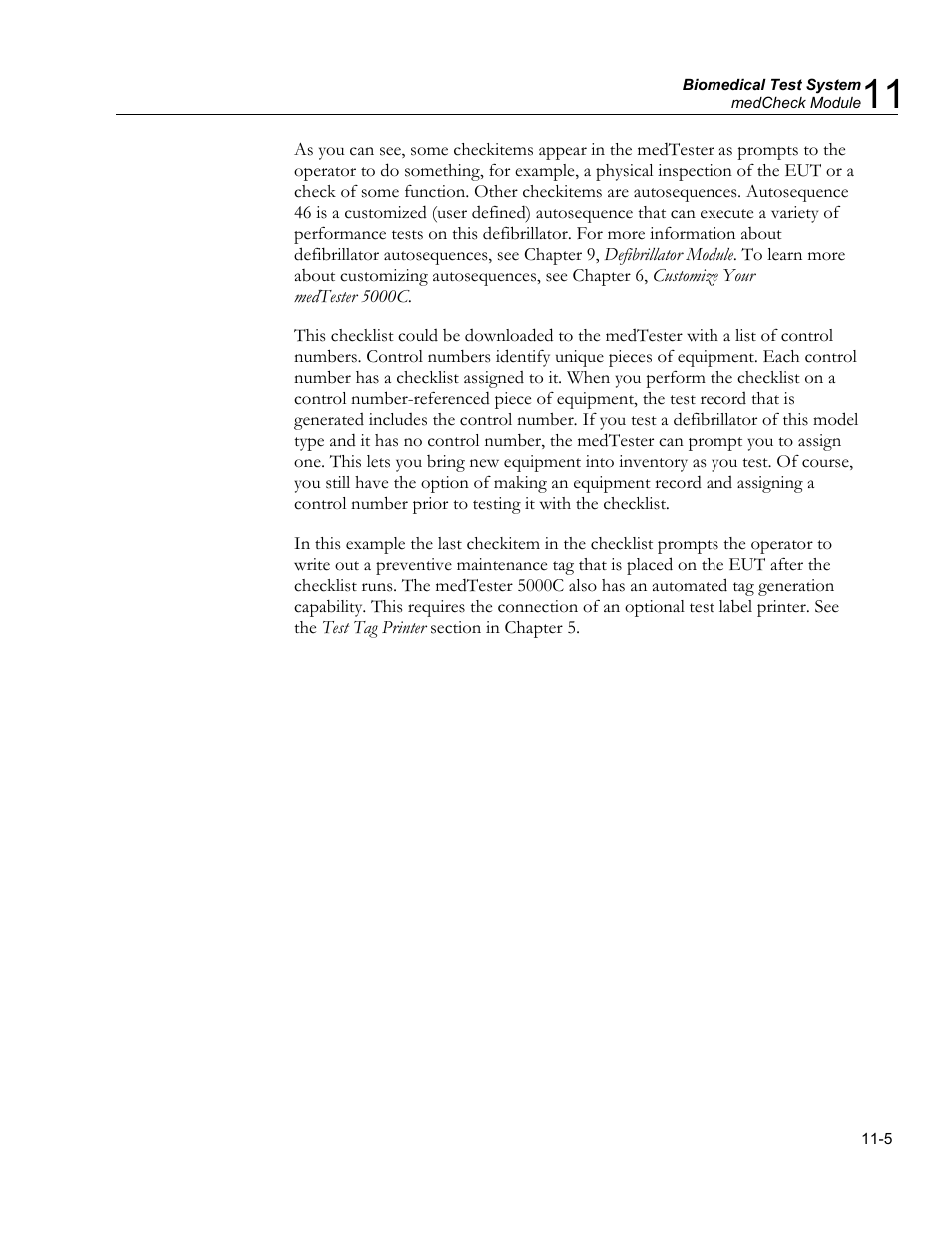 Biomedical Test System
medCheck Module 11

As you can see, some checkitems appear in the medTester as prompts to the operator to do something, for example, a physical inspection of the EUT or a check of some function. Other checkitems are autosequences. Autosequence 46 is a customized (user defined) autosequence that can execute a variety of performance tests on this defibrillator. For more information about defibrillator autosequences, see Chapter 9, Defibrillator Module. To learn more about customizing autosequences, see Chapter 6, Customize Your medTester 5000C.

This checklist could be downloaded to the medTester with a list of control numbers. Control numbers identify unique pieces of equipment. Each control number has a checklist assigned to it. When you perform the checklist on a control number-referenced piece of equipment, the test record that is generated includes the control number. If you test a defibrillator of this model type and it has no control number, the medTester can prompt you to assign one. This lets you bring new equipment into inventory as you test. Of course, you still have the option of making an equipment record and assigning a control number prior to testing it with the checklist.

In this example the last checkitem in the checklist prompts the operator to write out a preventive maintenance tag that is placed on the EUT after the checklist runs. The medTester 5000C also has an automated tag generation capability. This requires the connection of an optional test label printer. See the Test Tag Printer section in Chapter 5.

11-5